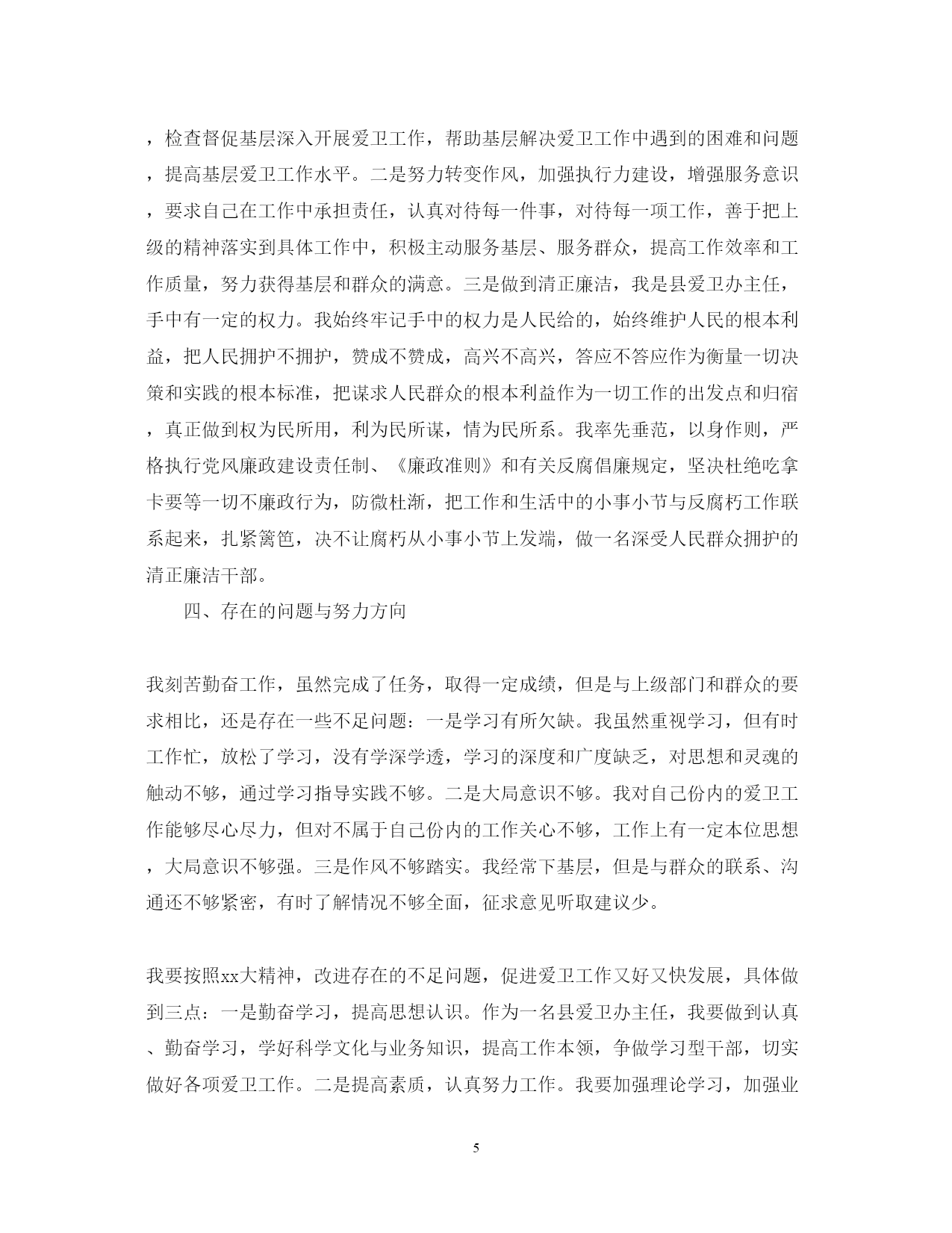 ，检查督促基层深入开展爱卫工作，帮助基层解决爱卫工作中遇到的困难和问题，提高基层爱卫工作水平。二是努力转变作风，加强执行力建设，增强服务意识，要求自己在工作中承担责任，认真对待每一件事，对待每一项工作，善于把上级的精神落实到具体工作中，积极主动服务基层、服务群众，提高工作效率和工作质量，努力获得基层和群众的满意。三是做到清正廉洁，我是县爱卫办主任，手中有一定的权力。我始终牢记手中的权力是人民给的，始终维护人民的根本利益，把人民拥护不拥护，赞成不赞成，高兴不高兴，答应不答应作为衡量一切决策和实践的根本标准，把谋求人民群众的根本利益作为一切工作的出发点和归宿，真正做到权为民所用，利为民所谋，情为民所系。我率先垂范，以身作则，严格执行党风廉政建设责任制、《廉政准则》和有关反腐倡廉规定，坚决杜绝吃拿卡要等一切不廉政行为，防微杜渐，把工作和生活中的小事小节与反腐朽工作联系起来，扎紧篱笆，决不让腐朽从小事小节上发端，做一名深受人民群众拥护的清正廉洁干部。

四、存在的问题与努力方向

我刻苦勤奋工作，虽然完成了任务，取得一定成绩，但是与上级部门和群众的要求相比，还是存在一些不足问题：一是学习有所欠缺。我虽然重视学习，但有时工作忙，放松了学习，没有学深学透，学习的深度和广度缺乏，对思想和灵魂的触动不够，通过学习指导实践不够。二是大局意识不够。我对自己份内的爱卫工作能够尽心尽力，但对不属于自己份内的工作关心不够，工作上有一定本位思想，大局意识不够强。三是作风不够踏实。我经常下基层，但是与群众的联系、沟通还不够紧密，有时了解情况不够全面，征求意见听取建议少。

我要按照xx大精神，改进存在的不足问题，促进爱卫工作又好又快发展，具体做到三点：一是勤奋学习，提高思想认识。作为一名县爱卫办主任，我要做到认真、勤奋学习，学好科学文化与业务知识，提高工作本领，争做学习型干部，切实做好各项爱卫工作。二是提高素质，认真努力工作。我要加强理论学习，加强业

5